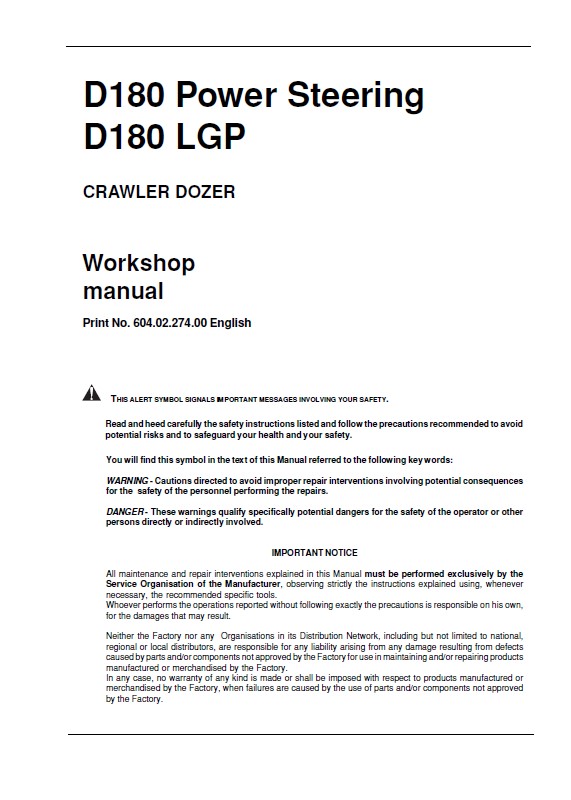 D180 Power Steering
D180 LGP

CRAWLER DOZER

Workshop manual

Print No. 604.02.274.00 English

THIS ALERT SYMBOL SIGNALS IMPORTANT MESSAGES INVOLVING YOUR SAFETY.

Read and heed carefully the safety instructions listed and follow the precautions recommended to avoid potential risks and to safeguard your health and your safety.

You will find this symbol in the text of this Manual referred to the following key words:

WARNING - Cautions directed to avoid improper repair interventions involving potential consequences for the safety of the personnel performing the repairs.

DANGER - These warnings qualify specifically potential dangers for the safety of the operator or other persons directly or indirectly involved.

IMPORTANT NOTICE

All maintenance and repair interventions explained in this Manual must be performed exclusively by the Service Organisation of the Manufacturer, observing strictly the instructions explained using, whenever necessary, the recommended specific tools.
Whoever performs the operations reported without following exactly the precautions is responsible on his own, for the damages that may result.

Neither the Factory nor any Organisations in its Distribution Network, including but not limited to national, regional or local distributors, are responsible for any liability arising from any damage resulting from defects caused by parts and/or components not approved by the Factory for use in maintaining and/or repairing products manufactured or merchandised by the Factory.
In any case, no warranty of any kind is made or shall be imposed with respect to products manufactured or merchandised by the Factory, when failures are caused by the use of parts and/or components not approved by the Factory.